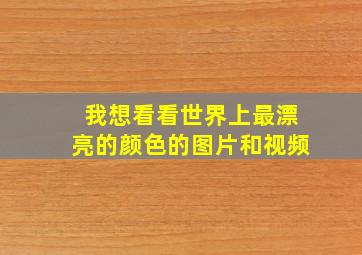 我想看看世界上最漂亮的颜色的图片和视频